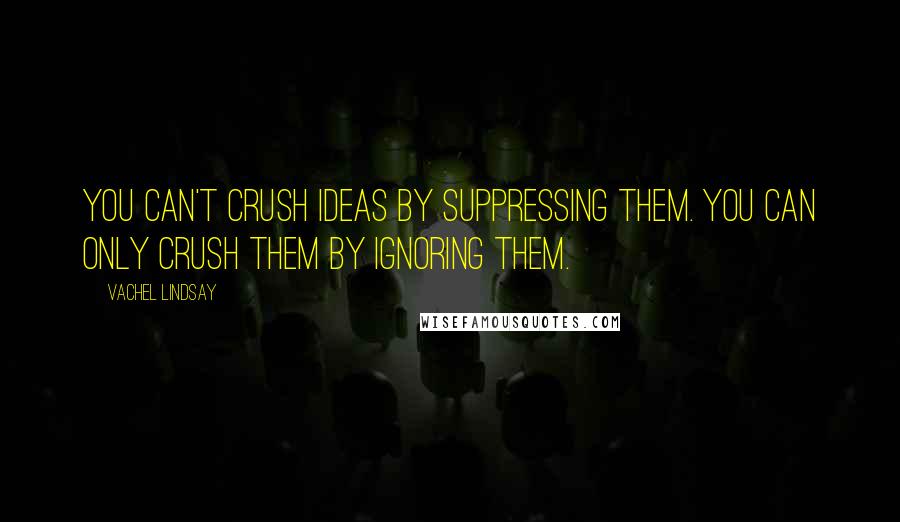 YOU CAN'T CRUSH IDEAS BY SUPPRESSING THEM. YOU CAN ONLY CRUSH THEM BY IGNORING THEM.

VACHEL LINDSAY

WISEFAMOUSQUOTES.COM